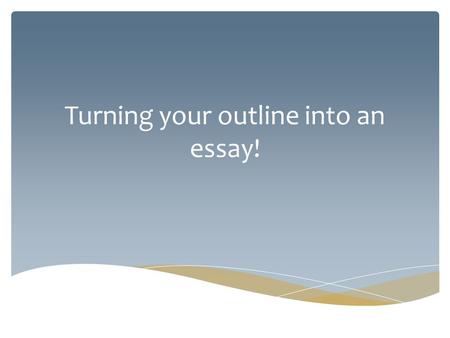 Turning your outline into an essay!